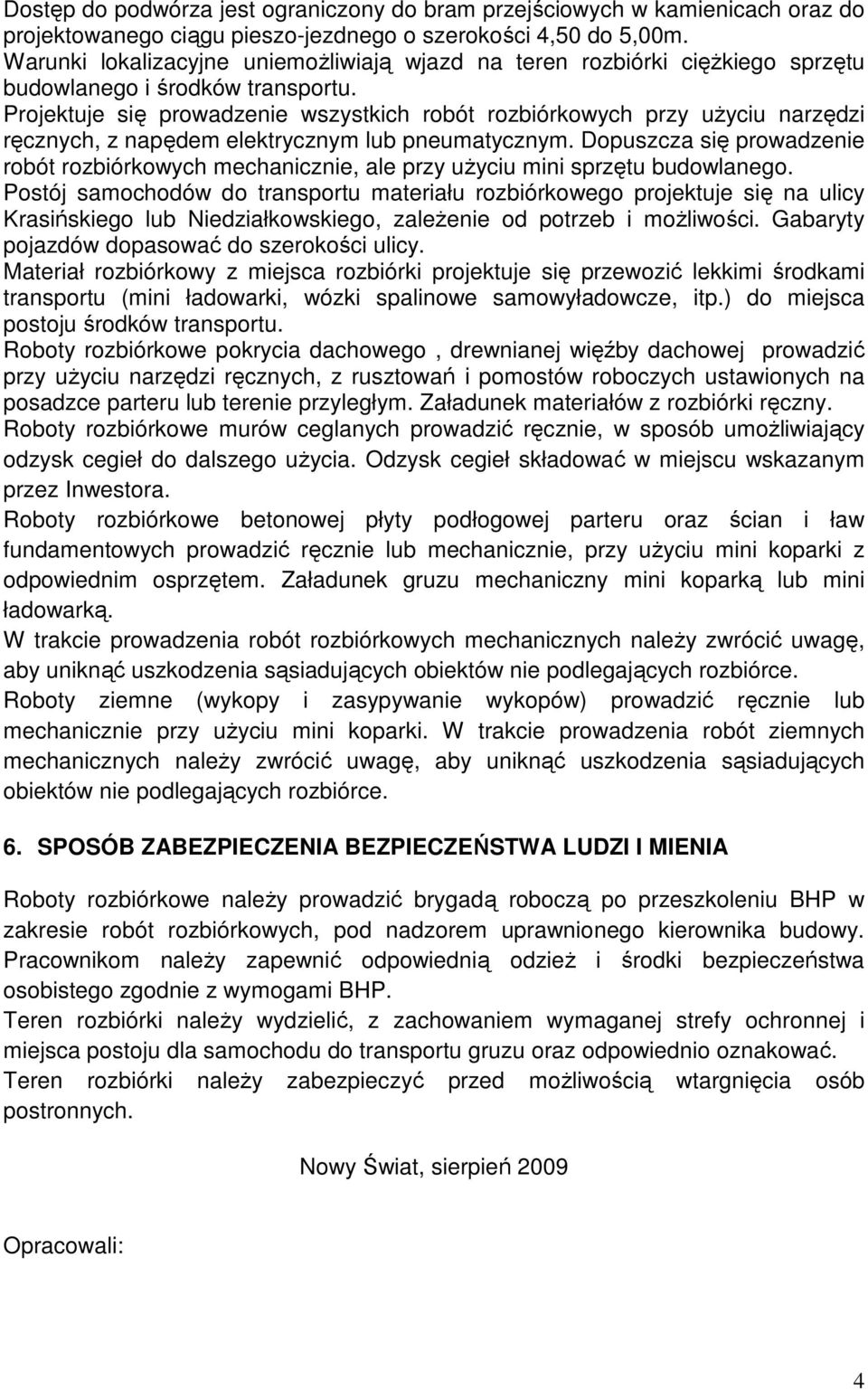 Dostęp do podwórza jest ograniczony do bram przejściowych w kamienicach oraz do projektowanego ciągu pieszo-jezdnego o szerokości 4,50 do 5,00m.
Warunki lokalizacyjne uniemożliwiają wjazd na teren rozbiórki ciężkiego sprzętu budowlanego i środków transportu.
Projektuje się prowadzenie wszystkich robót rozbiórkowych przy użyciu narzędzi ręcznych, z napędem elektrycznym lub pneumatycznym. Dopuszcza się prowadzenie robót rozbiórkowych mechanicznie, ale przy użyciu mini sprzętu budowlanego.
Postój samochodów do transportu materiału rozbiórkowego projektuje się na ulicy Krasińskiego lub Niedziałkowskiego, zależenie od potrzeb i możliwości. Gabaryty pojazdów dopasować do szerokości ulicy.
Materiał rozbiórkowy z miejsca rozbiórki projektuje się przewozić lekkimi środkami transportu (mini ładowarki, wózki spalinowe samowyładowcze, itp.) do miejsca postoju środków transportu.
Roboty rozbiórkowe pokrycia dachowego , drewnianej więźby dachowej prowadzić przy użyciu narzędzi ręcznych, z rusztowań i pomostów roboczych ustawionych na posadzce parteru lub terenie przyległym. Załadunek materiałów z rozbiórki ręczny.
Roboty rozbiórkowe murów ceglanych prowadzić ręcznie, w sposób umożliwiający odzysk cegieł do dalszego użycia. Odzysk cegieł składować w miejscu wskazanym przez Inwestora.
Roboty rozbiórkowe betonowej płyty podłogowej parteru oraz ścian i ław fundamentowych prowadzić ręcznie lub mechanicznie, przy użyciu mini koparki z odpowiednim osprzętem. Załadunek gruzu mechaniczny mini koparką lub mini ładowarką.
W trakcie prowadzenia robót rozbiórkowych mechanicznych należy zwrócić uwagę, aby uniknąć uszkodzenia sąsiadujących obiektów nie podlegających rozbiórce.
Roboty ziemne (wykopy i zasypywanie wykopów) prowadzić ręcznie lub mechanicznie przy użyciu mini koparki. W trakcie prowadzenia robót ziemnych mechanicznych należy zwrócić uwagę, aby uniknąć uszkodzenia sąsiadujących obiektów nie podlegających rozbiórce.

6. SPOSÓB ZABEZPIECZENIA BEZPIECZEŃSTWA LUDZI I MIENIA

Roboty rozbiórkowe należy prowadzić brygadą roboczą po przeszkoleniu BHP w zakresie robót rozbiórkowych, pod nadzorem uprawnionego kierownika budowy. Pracownikom należy zapewnić odpowiednią odzież i środki bezpieczeństwa osobistego zgodnie z wymogami BHP.
Teren rozbiórki należy wydzielić, z zachowaniem wymaganej strefy ochronnej i miejsca postoju dla samochodu do transportu gruzu oraz odpowiednio oznakować.
Teren rozbiórki należy zabezpieczyć przed możliwością wtargnięcia osób postronnych.

Nowy Świat, sierpień 2009

Opracowali:

4